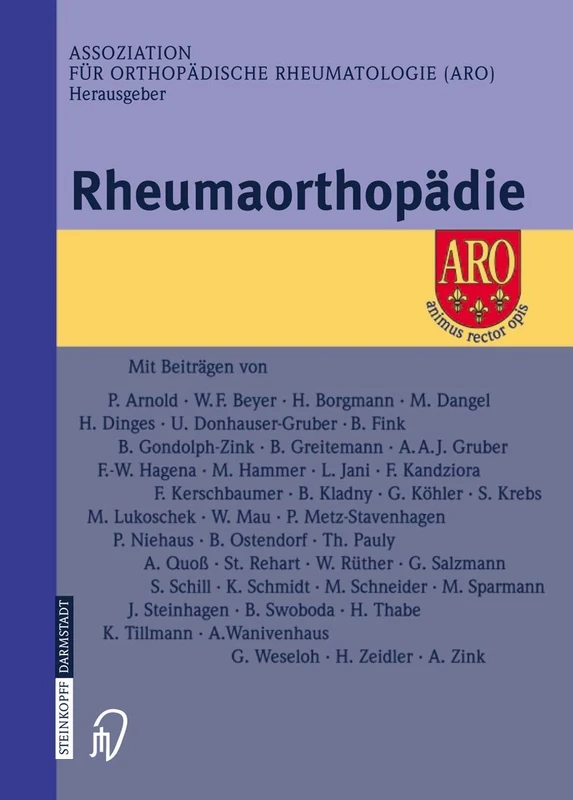 ASSOZIATION
FÜR ORTHOPÄDISCHE RHEUMATOLOGIE (ARO)
Herausgeber

Rheumaorthopädie

ARO
animus rector opis

Mit Beiträgen von

P. Arnold · W.F. Beyer · H. Borgmann · M. Dangel
H. Dinges · U. Donhauser-Gruber · B. Fink
B. Gondolph-Zink · B. Greitemann · A.A.J. Gruber
F.-W. Hagena · M. Hammer · L. Jani · F. Kandziora
F. Kerschbaumer · B. Kladny · G. Köhler · S. Krebs
M. Lukoschek · W. Mau · P. Metz-Stavenhagen
P. Niehaus · B. Ostendorf · Th. Pauly
A. Quoß · St. Rehart · W. Rüther · G. Salzmann
S. Schill · K. Schmidt · M. Schneider · M. Sparmann
J. Steinhagen · B. Swoboda · H. Thabe
K. Tillmann · A.Wanivenhaus
G. Weseloh · H. Zeidler · A. Zink

STEINKOPFF DARMSTADT